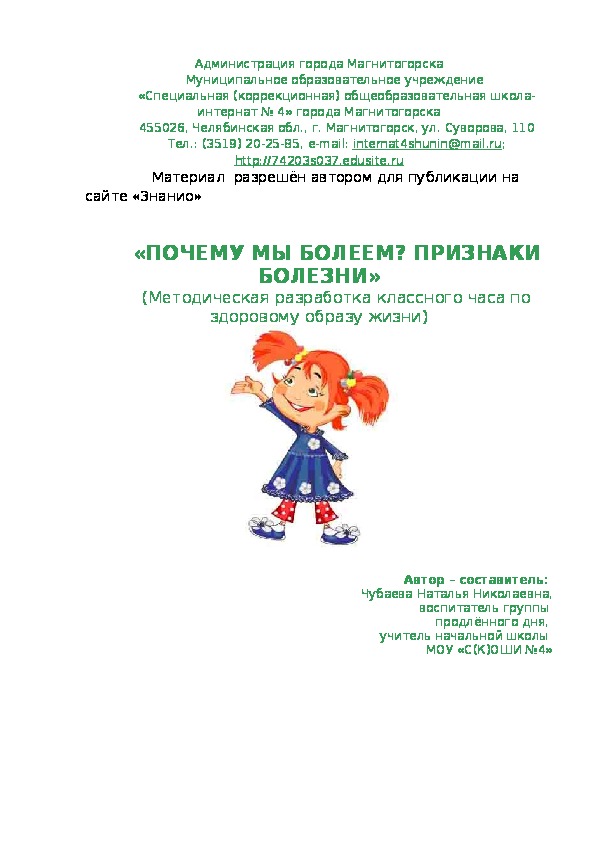 Администрация города Магнитогорска
Муниципальное образовательное учреждение
«Специальная (коррекционная) общеобразовательная школа-интернат № 4» города Магнитогорска
455026, Челябинская обл., г. Магнитогорск, ул. Суворова, 110
Тел.: (3519) 20-25-85, e-mail: internat4shunin@mail.ru; http://74203s037.edusite.ru

Материал разрешён автором для публикации на сайте «Знанио»

«ПОЧЕМУ МЫ БОЛЕЕМ? ПРИЗНАКИ БОЛЕЗНИ»
(Методическая разработка классного часа по здоровому образу жизни)

Автор – составитель:
Чубаева Наталья Николаевна,
воспитатель группы продлённого дня,
учитель начальной школы
МОУ «С(К)ОШИ №4»